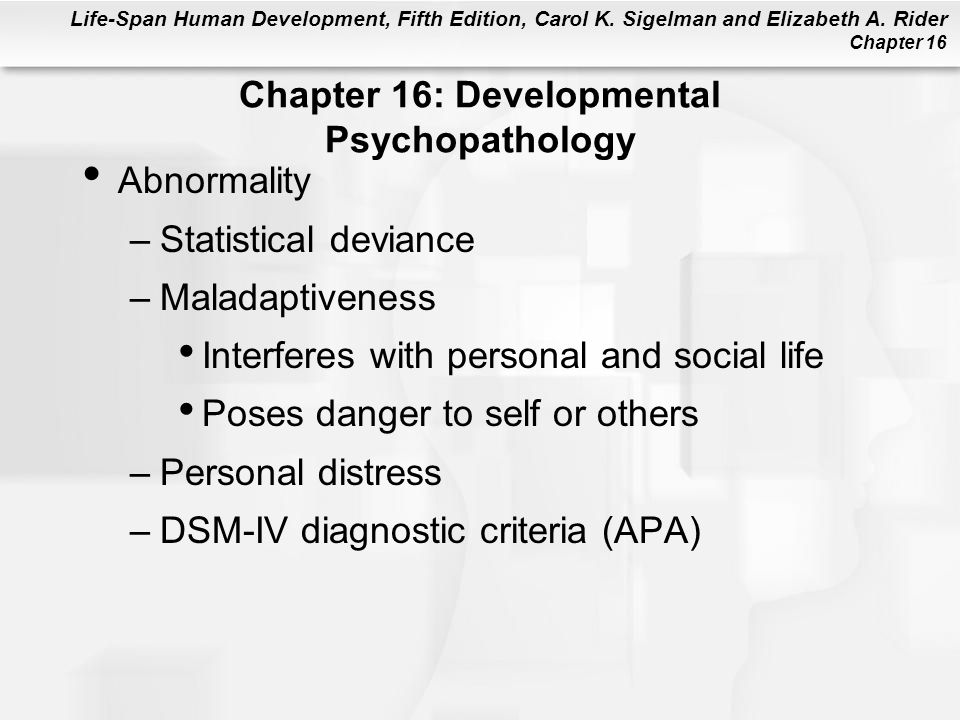 Life-Span Human Development, Fifth Edition, Carol K. Sigelman and Elizabeth A. Rider
Chapter 16

Chapter 16: Developmental Psychopathology

• Abnormality
– Statistical deviance
– Maladaptiveness
• Interferes with personal and social life
• Poses danger to self or others
– Personal distress
– DSM-IV diagnostic criteria (APA)